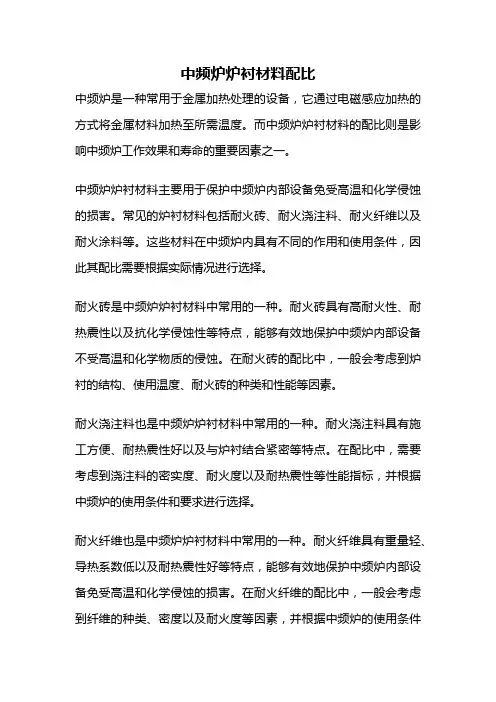 中频炉炉衬材料配比

中频炉是一种常用于金属加热处理的设备，它通过电磁感应加热的方式将金属材料加热至所需温度。而中频炉炉衬材料的配比则是影响中频炉工作效果和寿命的重要因素之一。

中频炉炉衬材料主要用于保护中频炉内部设备免受高温和化学侵蚀的损害。常见的炉衬材料包括耐火砖、耐火浇注料、耐火纤维以及耐火涂料等。这些材料在中频炉内具有不同的作用和使用条件，因此其配比需要根据实际情况进行选择。

耐火砖是中频炉炉衬材料中常用的一种。耐火砖具有高耐火性、耐热震性以及抗化学侵蚀性等特点，能够有效地保护中频炉内部设备不受高温和化学物质的侵蚀。在耐火砖的配比中，一般会考虑到炉衬的结构、使用温度、耐火砖的种类和性能等因素。

耐火浇注料也是中频炉炉衬材料中常用的一种。耐火浇注料具有施工方便、耐热震性好以及与炉衬结合紧密等特点。在配比中，需要考虑到浇注料的密实度、耐火度以及耐热震性等性能指标，并根据中频炉的使用条件和要求进行选择。

耐火纤维也是中频炉炉衬材料中常用的一种。耐火纤维具有重量轻、导热系数低以及耐热震性好等特点，能够有效地保护中频炉内部设备免受高温和化学侵蚀的损害。在耐火纤维的配比中，一般会考虑到纤维的种类、密度以及耐火度等因素，并根据中频炉的使用条件